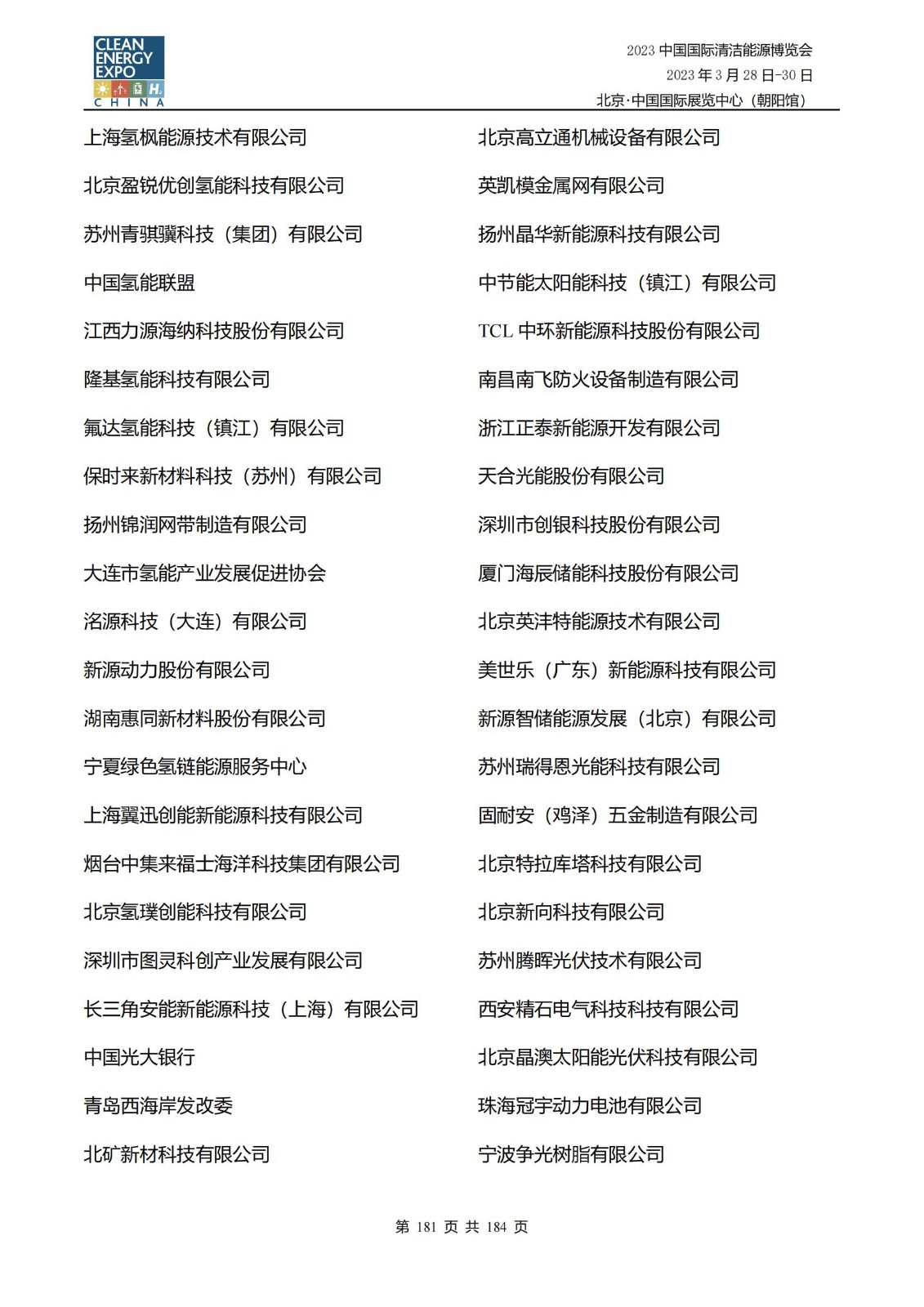 CLEAN ENERGY EXPO CHINA

2023 中国国际清洁能源博览会
2023 年 3 月 28 日-30 日
北京·中国国际展览中心（朝阳馆）

上海氢枫能源技术有限公司

北京盈锐优创氢能科技有限公司

苏州青骐骥科技（集团）有限公司

中国氢能联盟

江西力源海纳科技股份有限公司

隆基氢能科技有限公司

氟达氢能科技（镇江）有限公司

保时来新材料科技（苏州）有限公司

扬州锦润网带制造有限公司

大连市氢能产业发展促进协会

洺源科技（大连）有限公司

新源动力股份有限公司

湖南惠同新材料股份有限公司

宁夏绿色氢链能源服务中心

上海翼迅创能新能源科技有限公司

烟台中集来福士海洋科技集团有限公司

北京氢璞创能科技有限公司

深圳市图灵科创产业发展有限公司

长三角安能新能源科技（上海）有限公司

中国光大银行

青岛西海岸发改委

北矿新材科技有限公司

北京高立通机械设备有限公司

英凯模金属网有限公司

扬州晶华新能源科技有限公司

中节能太阳能科技（镇江）有限公司

TCL 中环新能源科技股份有限公司

南昌南飞防火设备制造有限公司

浙江正泰新能源开发有限公司

天合光能股份有限公司

深圳市创银科技股份有限公司

厦门海辰储能科技股份有限公司

北京英沣特能源技术有限公司

美世乐（广东）新能源科技有限公司

新源智储能源发展（北京）有限公司

苏州瑞得恩光能科技有限公司

固耐安（鸡泽）五金制造有限公司

北京特拉库塔科技有限公司

北京新向科技有限公司

苏州腾晖光伏技术有限公司

西安精石电气科技科技有限公司

北京晶澳太阳能光伏科技有限公司

珠海冠宇动力电池有限公司

宁波争光树脂有限公司

第 181 页 共 184 页